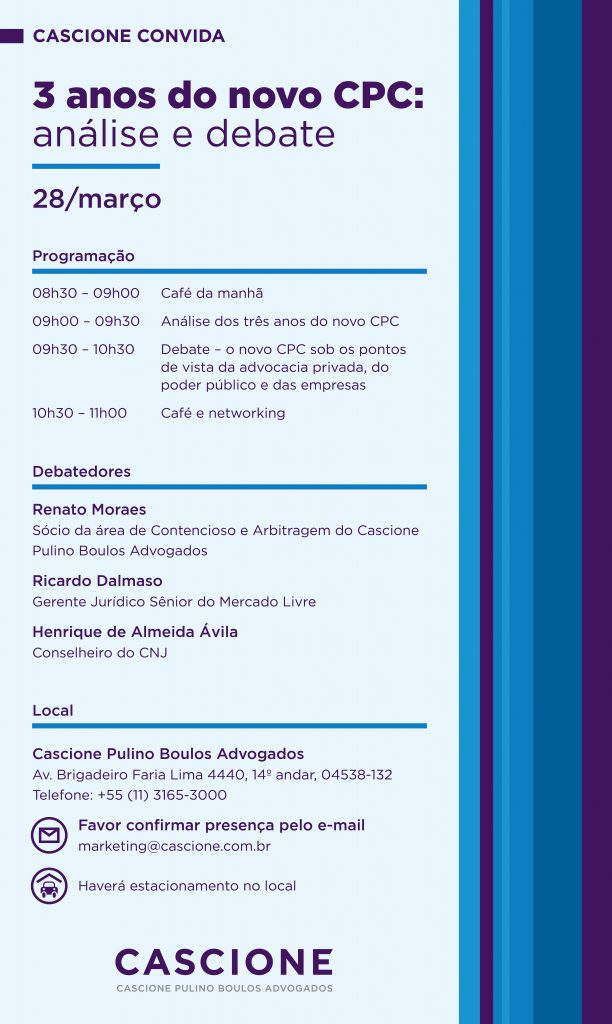 CASCIONE CONVIDA

3 anos do novo CPC: análise e debate

28/março

Programação

| | |
|---|---|
| 08h30 – 09h00 | Café da manhã |
| 09h00 – 09h30 | Análise dos três anos do novo CPC |
| 09h30 – 10h30 | Debate – o novo CPC sob os pontos de vista da advocacia privada, do poder público e das empresas |
| 10h30 – 11h00 | Café e networking |

Debatedores

Renato Moraes
Sócio da área de Contencioso e Arbitragem do Cascione Pulino Boulos Advogados

Ricardo Dalmaso
Gerente Jurídico Sênior do Mercado Livre

Henrique de Almeida Ávila
Conselheiro do CNJ

Local

Cascione Pulino Boulos Advogados
Av. Brigadeiro Faria Lima 4440, 14º andar, 04538-132
Telefone: +55 (11) 3165-3000

Favor confirmar presença pelo e-mail
marketing@cascione.com.br

Haverá estacionamento no local

CASCIONE
CASCIONE PULINO BOULOS ADVOGADOS